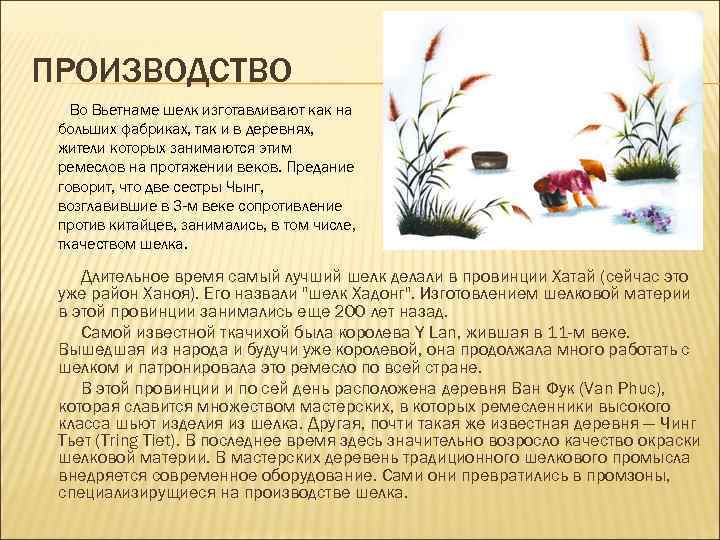 ПРОИЗВОДСТВО

Во Вьетнаме шелк изготавливают как на больших фабриках, так и в деревнях, жители которых занимаются этим ремеслов на протяжении веков. Предание говорит, что две сестры Чынг, возглавившие в 3-м веке сопротивление против китайцев, занимались, в том числе, ткачеством шелка.

Длительное время самый лучший шелк делали в провинции Хатай (сейчас это уже район Ханоя). Его назвали "шелк Хадонг". Изготовлением шелковой материи в этой провинции занимались еще 200 лет назад.

Самой известной ткачихой была королева Y Lan, жившая в 11-м веке. Вышедшая из народа и будучи уже королевой, она продолжала много работать с шелком и патронировала это ремесло по всей стране.

В этой провинции и по сей день расположена деревня Ван Фук (Van Phuc), которая славится множеством мастерских, в которых ремесленники высокого класса шьют изделия из шелка. Другая, почти такая же известная деревня — Чинг Тьет (Tring Tiet). В последнее время здесь значительно возросло качество окраски шелковой материи. В мастерских деревень традиционного шелкового промысла внедряется современное оборудование. Сами они превратились в промзоны, специализирущиеся на производстве шелка.